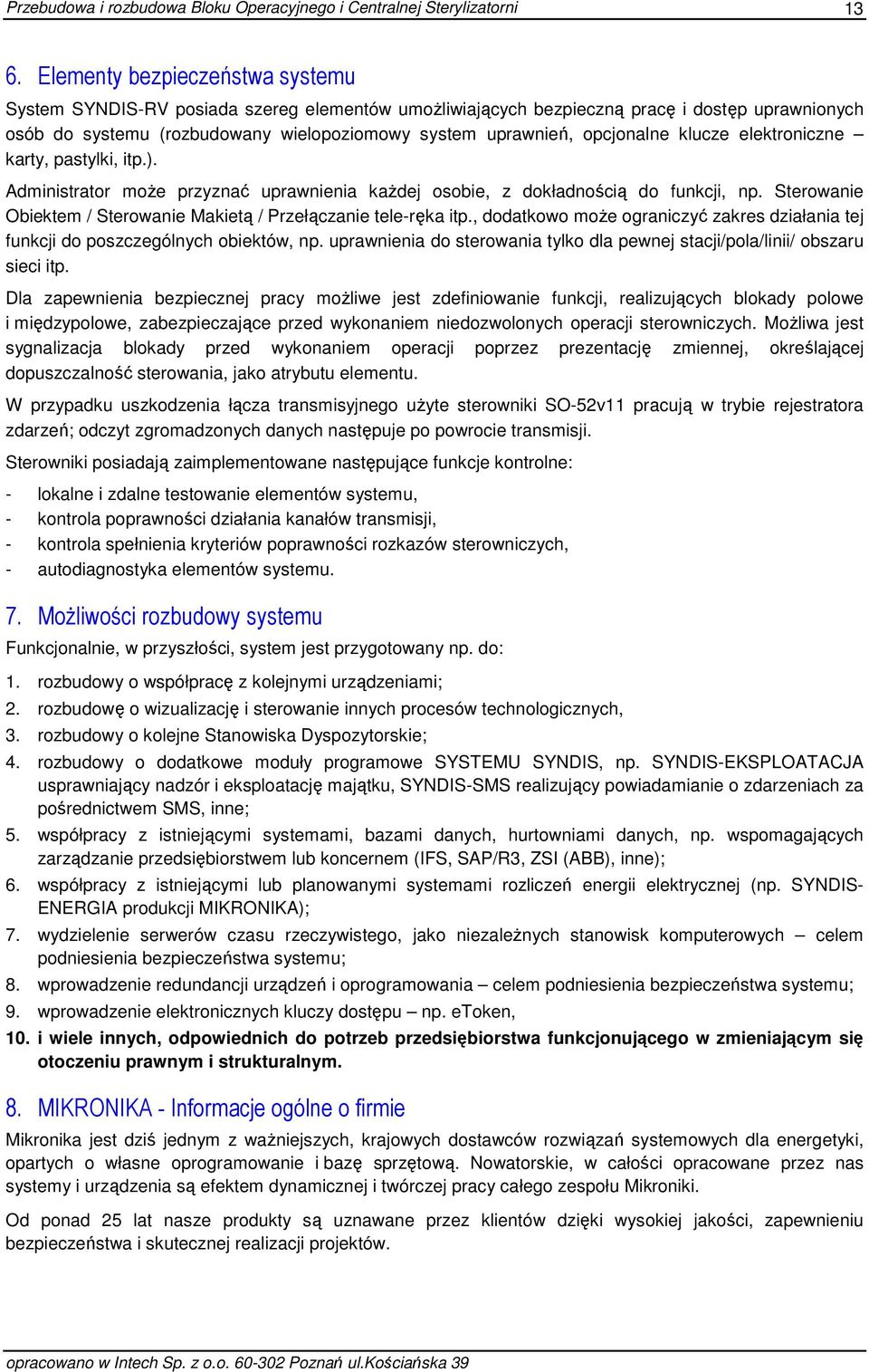 Przebudowa i rozbudowa Bloku Operacyjnego i Centralnej Sterylizatorni 13

6. Elementy bezpieczeństwa systemu

System SYNDIS-RV posiada szereg elementów umożliwiających bezpieczną pracę i dostęp uprawnionych osób do systemu (rozbudowany wielopoziomowy system uprawnień, opcjonalne klucze elektroniczne – karty, pastylki, itp.).

Administrator może przyznać uprawnienia każdej osobie, z dokładnością do funkcji, np. Sterowanie Obiektem / Sterowanie Makietą / Przełączanie tele-ręka itp., dodatkowo może ograniczyć zakres działania tej funkcji do poszczególnych obiektów, np. uprawnienia do sterowania tylko dla pewnej stacji/pola/linii/ obszaru sieci itp.

Dla zapewnienia bezpiecznej pracy możliwe jest zdefiniowanie funkcji, realizujących blokady polowe i międzypolowe, zabezpieczające przed wykonaniem niedozwolonych operacji sterowniczych. Możliwa jest sygnalizacja blokady przed wykonaniem operacji poprzez prezentację zmiennej, określającej dopuszczalność sterowania, jako atrybutu elementu.

W przypadku uszkodzenia łącza transmisyjnego użyte sterowniki SO-52v11 pracują w trybie rejestratora zdarzeń; odczyt zgromadzonych danych następuje po powrocie transmisji.

Sterowniki posiadają zaimplementowane następujące funkcje kontrolne:

- lokalne i zdalne testowanie elementów systemu,
- kontrola poprawności działania kanałów transmisji,
- kontrola spełnienia kryteriów poprawności rozkazów sterowniczych,
- autodiagnostyka elementów systemu.

7. Możliwości rozbudowy systemu

Funkcjonalnie, w przyszłości, system jest przygotowany np. do:

1. rozbudowy o współpracę z kolejnymi urządzeniami;
2. rozbudowę o wizualizację i sterowanie innych procesów technologicznych,
3. rozbudowy o kolejne Stanowiska Dyspozytorskie;
4. rozbudowy o dodatkowe moduły programowe SYSTEMU SYNDIS, np. SYNDIS-EKSPLOATACJA usprawniający nadzór i eksploatację majątku, SYNDIS-SMS realizujący powiadamianie o zdarzeniach za pośrednictwem SMS, inne;
5. współpracy z istniejącymi systemami, bazami danych, hurtowniami danych, np. wspomagających zarządzanie przedsiębiorstwem lub koncernem (IFS, SAP/R3, ZSI (ABB), inne);
6. współpracy z istniejącymi lub planowanymi systemami rozliczeń energii elektrycznej (np. SYNDIS-ENERGIA produkcji MIKRONIKA);
7. wydzielenie serwerów czasu rzeczywistego, jako niezależnych stanowisk komputerowych – celem podniesienia bezpieczeństwa systemu;
8. wprowadzenie redundancji urządzeń i oprogramowania – celem podniesienia bezpieczeństwa systemu;
9. wprowadzenie elektronicznych kluczy dostępu – np. eToken,
10. i wiele innych, odpowiednich do potrzeb przedsiębiorstwa funkcjonującego w zmieniającym się otoczeniu prawnym i strukturalnym.

8. MIKRONIKA - Informacje ogólne o firmie

Mikronika jest dziś jednym z ważniejszych, krajowych dostawców rozwiązań systemowych dla energetyki, opartych o własne oprogramowanie i bazę sprzętową. Nowatorskie, w całości opracowane przez nas systemy i urządzenia są efektem dynamicznej i twórczej pracy całego zespołu Mikroniki.

Od ponad 25 lat nasze produkty są uznawane przez klientów dzięki wysokiej jakości, zapewnieniu bezpieczeństwa i skutecznej realizacji projektów.

opracowano w Intech Sp. z o.o. 60-302 Poznań ul.Kościańska 39